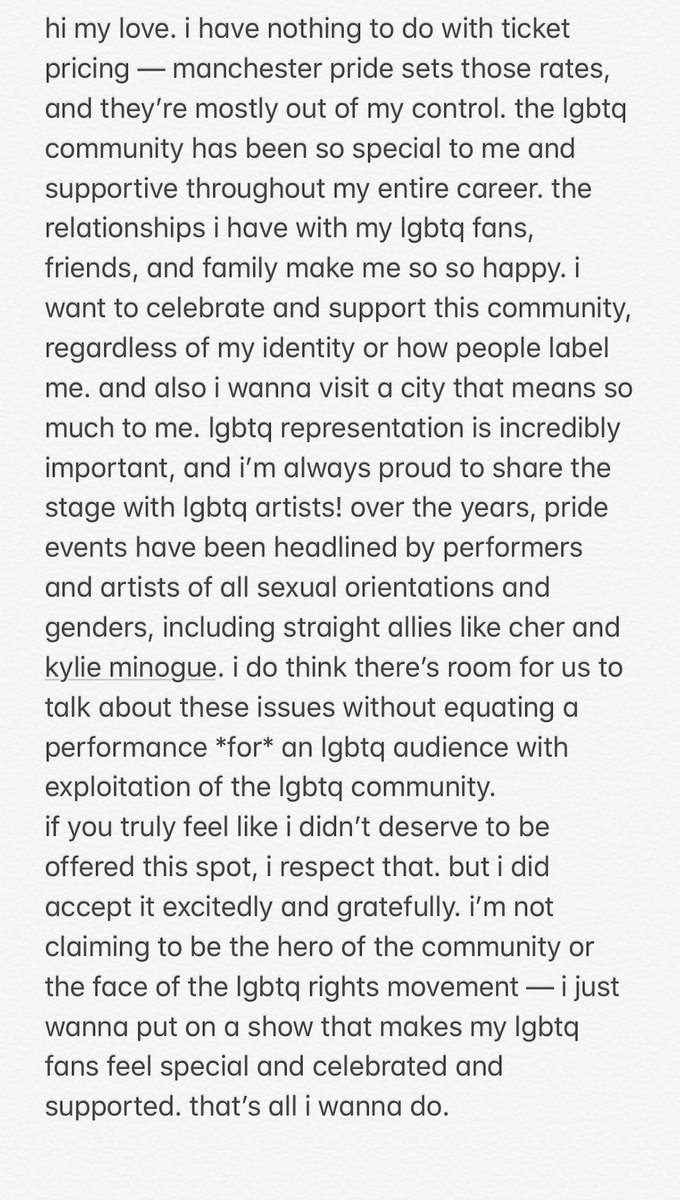 hi my love. i have nothing to do with ticket pricing — manchester pride sets those rates, and they're mostly out of my control. the lgbtq community has been so special to me and supportive throughout my entire career. the relationships i have with my lgbtq fans, friends, and family make me so so happy. i want to celebrate and support this community, regardless of my identity or how people label me. and also i wanna visit a city that means so much to me. lgbtq representation is incredibly important, and i'm always proud to share the stage with lgbtq artists! over the years, pride events have been headlined by performers and artists of all sexual orientations and genders, including straight allies like cher and kylie minogue. i do think there's room for us to talk about these issues without equating a performance *for* an lgbtq audience with exploitation of the lgbtq community.
if you truly feel like i didn't deserve to be offered this spot, i respect that. but i did accept it excitedly and gratefully. i'm not claiming to be the hero of the community or the face of the lgbtq rights movement — i just wanna put on a show that makes my lgbtq fans feel special and celebrated and supported. that's all i wanna do.